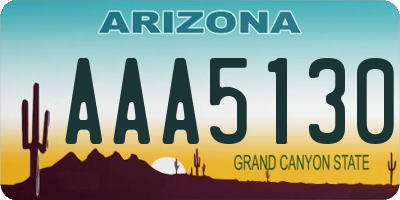 ARIZONA

AAA5130

GRAND CANYON STATE